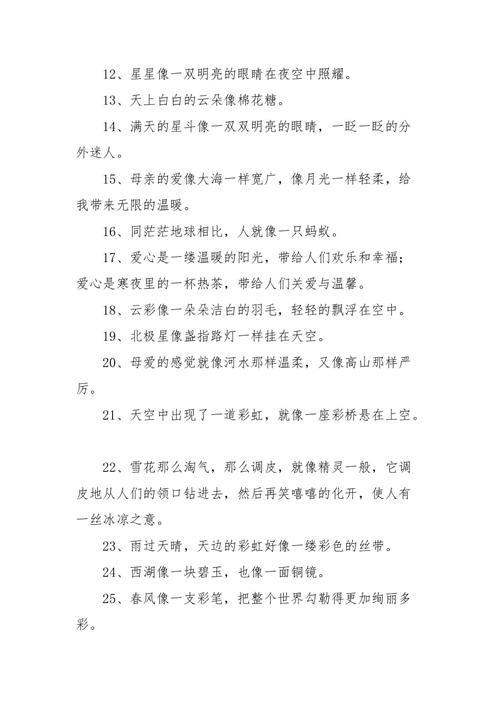 12、星星像一双明亮的眼睛在夜空中照耀。

13、天上白白的云朵像棉花糖。

14、满天的星斗像一双双明亮的眼睛，一眨一眨的分外迷人。

15、母亲的爱像大海一样宽广，像月光一样轻柔，给我带来无限的温暖。

16、同茫茫地球相比，人就像一只蚂蚁。

17、爱心是一缕温暖的阳光，带给人们欢乐和幸福；爱心是寒夜里的一杯热茶，带给人们关爱与温馨。

18、云彩像一朵朵洁白的羽毛，轻轻的飘浮在空中。

19、北极星像盏指路灯一样挂在天空。

20、母爱的感觉就像河水那样温柔，又像高山那样严厉。

21、天空中出现了一道彩虹，就像一座彩桥悬在上空。

22、雪花那么淘气，那么调皮，就像精灵一般，它调皮地从人们的领口钻进去，然后再笑嘻嘻的化开，使人有一丝冰凉之意。

23、雨过天晴，天边的彩虹好像一缕彩色的丝带。

24、西湖像一块碧玉，也像一面铜镜。

25、春风像一支彩笔，把整个世界勾勒得更加绚丽多彩。